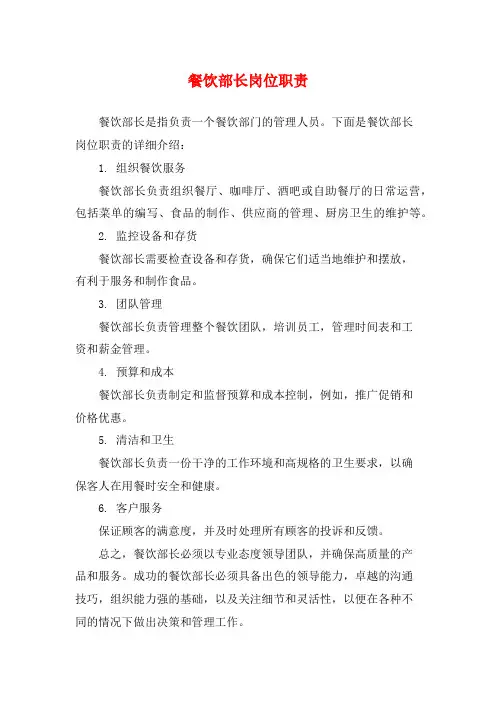 餐饮部长岗位职责

餐饮部长是指负责一个餐饮部门的管理人员。下面是餐饮部长岗位职责的详细介绍：

1. 组织餐饮服务

餐饮部长负责组织餐厅、咖啡厅、酒吧或自助餐厅的日常运营，包括菜单的编写、食品的制作、供应商的管理、厨房卫生的维护等。

2. 监控设备和存货

餐饮部长需要检查设备和存货，确保它们适当地维护和摆放，有利于服务和制作食品。

3. 团队管理

餐饮部长负责管理整个餐饮团队，培训员工，管理时间表和工资和薪金管理。

4. 预算和成本

餐饮部长负责制定和监督预算和成本控制，例如，推广促销和价格优惠。

5. 清洁和卫生

餐饮部长负责一份干净的工作环境和高规格的卫生要求，以确保客人在用餐时安全和健康。

6. 客户服务

保证顾客的满意度，并及时处理所有顾客的投诉和反馈。

总之，餐饮部长必须以专业态度领导团队，并确保高质量的产品和服务。成功的餐饮部长必须具备出色的领导能力，卓越的沟通技巧，组织能力强的基础，以及关注细节和灵活性，以便在各种不同的情况下做出决策和管理工作。